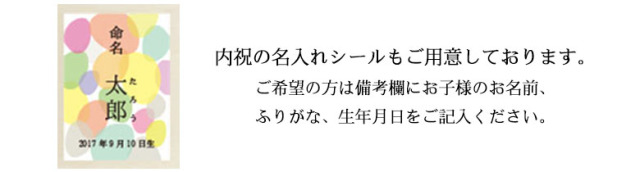 命名

太郎 たろう

2017年9月10日生

内祝の名入れシールもご用意しております。

ご希望の方は備考欄にお子様のお名前、ふりがな、生年月日をご記入ください。